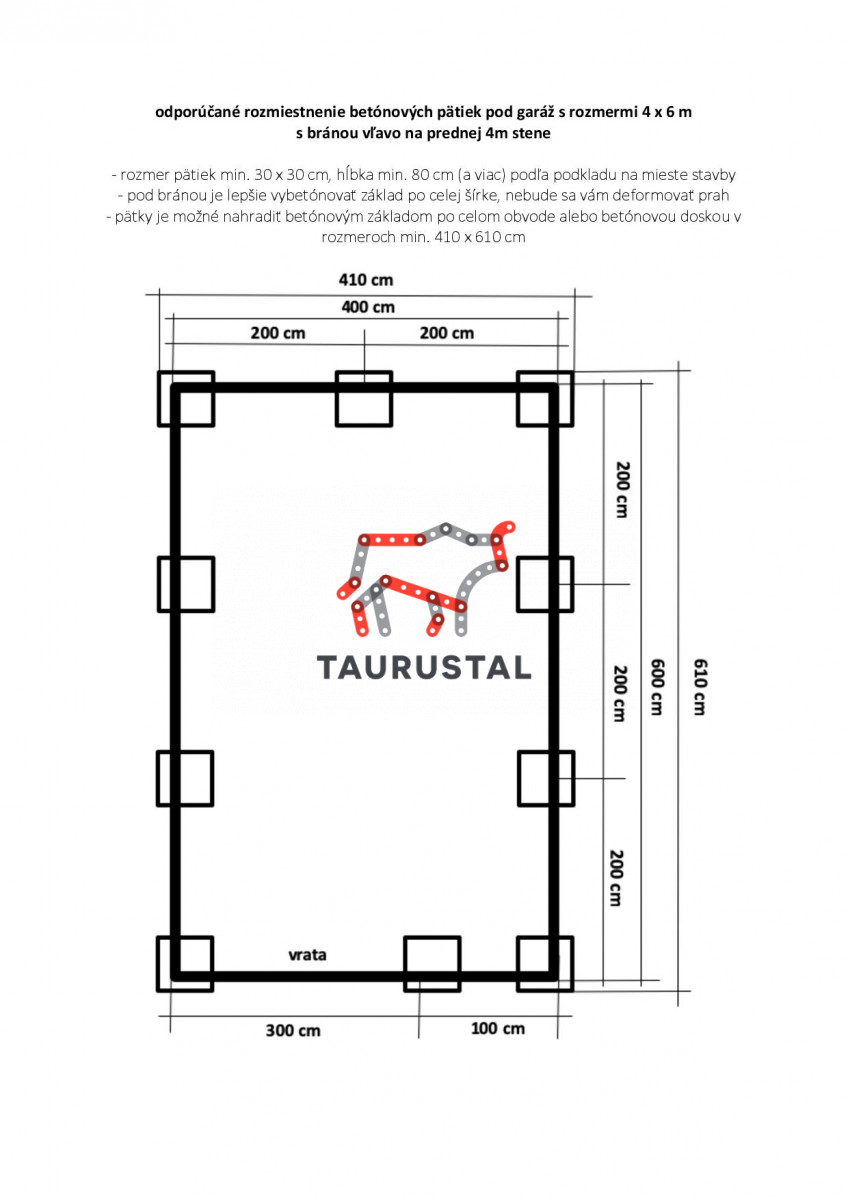 odporúčané rozmiestnenie betónových pätiek pod garáž s rozmermi 4 x 6 m
s bránou vľavo na prednej 4m stene

- rozmer pätiek min. 30 x 30 cm, hĺbka min. 80 cm (a viac) podľa podkladu na mieste stavby
- pod bránou je lepšie vybetónovať základ po celej šírke, nebude sa vám deformovať prah
- pätky je možné nahradiť betónovým základom po celom obvode alebo betónovou doskou v rozmeroch min. 410 x 610 cm

410 cm
400 cm
200 cm
200 cm
200 cm
200 cm
200 cm
600 cm
610 cm
TAURUSTAL
vrata
300 cm
100 cm